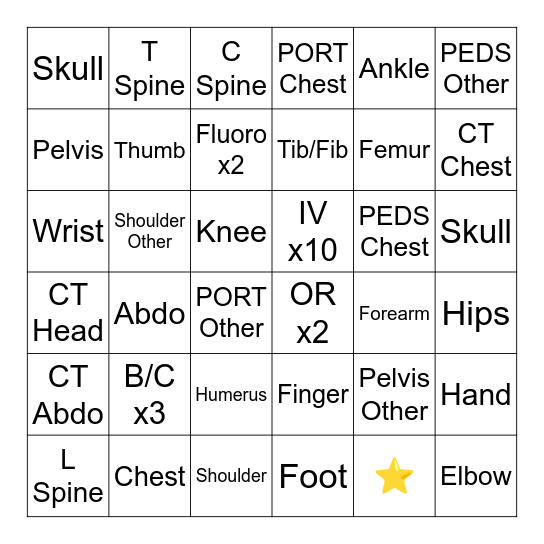 | Skull | T Spine | C Spine | PORT Chest | Ankle | PEDS Other |
|---|---|---|---|---|---|
| Pelvis | Thumb | Fluoro x2 | Tib/Fib | Femur | CT Chest |
| Wrist | Shoulder Other | Knee | IV x10 | PEDS Chest | Skull |
| CT Head | Abdo | PORT Other | OR x2 | Forearm | Hips |
| CT Abdo | B/C x3 | Humerus | Finger | Pelvis Other | Hand |
| L Spine | Chest | Shoulder | Foot | ⭐ | Elbow |